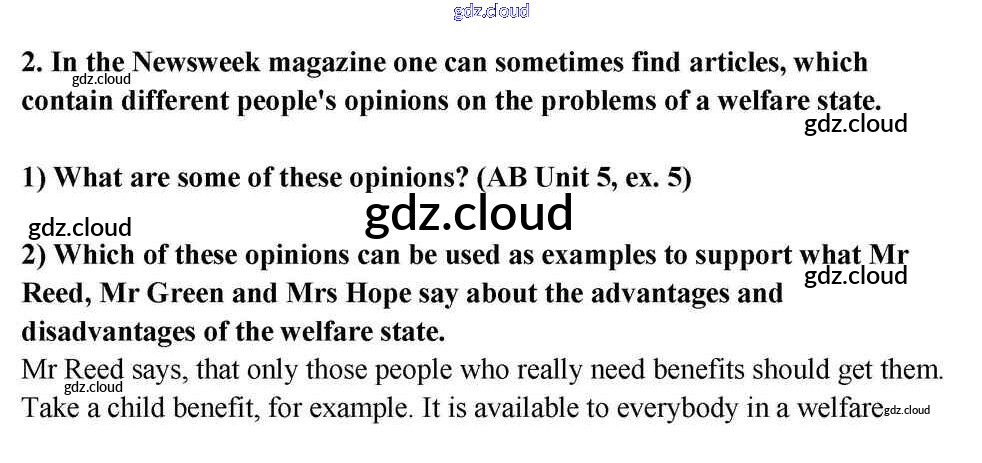 2. In the Newsweek magazine one can sometimes find articles, which contain different people's opinions on the problems of a welfare state.

1) What are some of these opinions? (AB Unit 5, ex. 5)

2) Which of these opinions can be used as examples to support what Mr Reed, Mr Green and Mrs Hope say about the advantages and disadvantages of the welfare state.

Mr Reed says, that only those people who really need benefits should get them. Take a child benefit, for example. It is available to everybody in a welfare

gdz.cloud